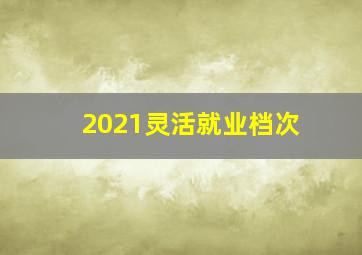 2021灵活就业档次